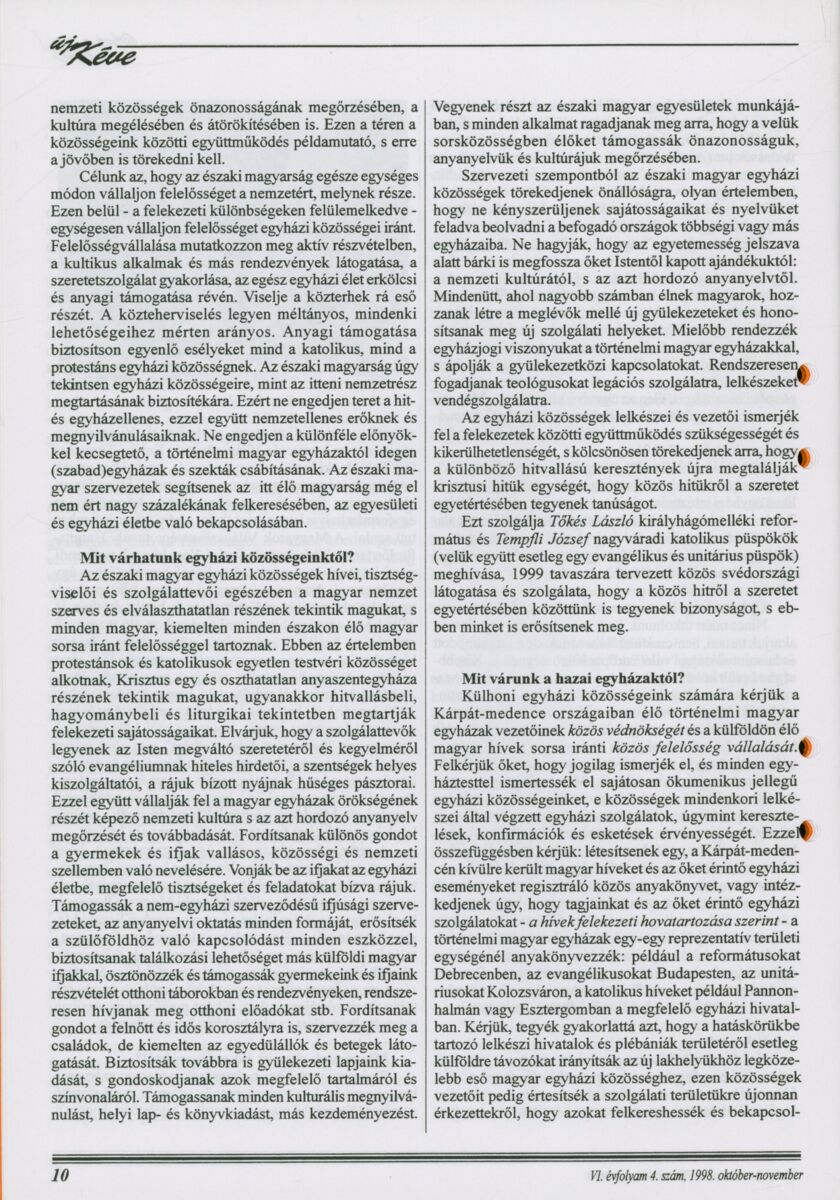 új Kéve

nemzeti közösségek önazonosságának megőrzésében, a kultúra megélésében és átörökítésében is. Ezen a téren a közösségeink közötti együttműködés példamutató, s erre a jövőben is törekedni kell.

Célunk az, hogy az északi magyarság egésze egységes módon vállaljon felelősséget a nemzetért, melynek része. Ezen belül - a felekezeti különbségeken felülemelkedve - egységesen vállaljon felelősséget egyházi közösségei iránt. Felelősségvállalása mutatkozzon meg aktív részvételben, a kultikus alkalmak és más rendezvények látogatása, a szeretetszolgálat gyakorlása, az egész egyházi élet erkölcsi és anyagi támogatása révén. Viselje a közterhek rá eső részét. A közteherviselés legyen méltányos, mindenki lehetőségeihez mérten arányos. Anyagi támogatása biztosítson egyenlő esélyeket mind a katolikus, mind a protestáns egyházi közösségnek. Az északi magyarság úgy tekintsen egyházi közösségeire, mint az itteni nemzetrész megtartásának biztosítékára. Ezért ne engedjen teret a hit- és egyházellenes, ezzel együtt nemzetellenes erőknek és megnyilvánulásaiknak. Ne engedjen a különféle előnyökkel kecsegtető, a történelmi magyar egyházaktól idegen (szabad)egyházak és szekták csábításának. Az északi magyar szervezetek segítsenek az itt élő magyarság még el nem ért nagy százalékának felkeresésében, az egyesületi és egyházi életbe való bekapcsolásában.

Mit várhatunk egyházi közösségeinktől?

Az északi magyar egyházi közösségek hívei, tisztségviselői és szolgálattevői egészében a magyar nemzet szerves és elválaszthatatlan részének tekintik magukat, s minden magyar, kiemelten minden északon élő magyar sorsa iránt felelősséggel tartoznak. Ebben az értelemben protestánsok és katolikusok egyetlen testvéri közösséget alkotnak, Krisztus egy és oszthatatlan anyaszentegyháza részének tekintik magukat, ugyanakkor hitvallásbeli, hagyománybeli és liturgikai tekintetben megtartják felekezeti sajátosságaikat. Elvárjuk, hogy a szolgálattevők legyenek az Isten megváltó szeretetéről és kegyelméről szóló evangéliumnak hiteles hirdetői, a szentségek helyes kiszolgáltatói, a rájuk bízott nyájnak hűséges pásztorai. Ezzel együtt vállalják fel a magyar egyházak örökségének részét képező nemzeti kultúra s az azt hordozó anyanyelv megőrzését és továbbadását. Fordítsanak különös gondot a gyermekek és ifjak vallásos, közösségi és nemzeti szellemben való nevelésére. Vonják be az ifjakat az egyházi életbe, megfelelő tisztségeket és feladatokat bízva rájuk. Támogassák a nem-egyházi szerveződésű ifjúsági szervezeteket, az anyanyelvi oktatás minden formáját, erősítsék a szülőföldhöz való kapcsolódást minden eszközzel, biztosítsanak találkozási lehetőséget más külföldi magyar ifjakkal, ösztönözzék és támogassák gyermekeink és ifjaink részvételét otthoni táborokban és rendezvényeken, rendszeresen hívjanak meg otthoni előadókat stb. Fordítsanak gondot a felnőtt és idős korosztályra is, szervezzék meg a családok, de kiemelten az egyedülállók és betegek látogatását. Biztosítsák továbbra is gyülekezeti lapjaink kiadását, s gondoskodjanak azok megfelelő tartalmáról és színvonaláról. Támogassanak minden kulturális megnyilvánulást, helyi lap- és könyvkiadást, más kezdeményezést. Vegyenek részt az északi magyar egyesületek munkájában, s minden alkalmat ragadjanak meg arra, hogy a velük sorsközösségben élőket támogassák önazonosságuk, anyanyelvük és kultúrájuk megőrzésében.

Szervezeti szempontból az északi magyar egyházi közösségek törekedjenek önállóságra, olyan értelemben, hogy ne kényszerüljenek sajátosságaikat és nyelvüket feladva beolvadni a befogadó országok többségi vagy más egyházaiba. Ne hagyják, hogy az egyetemesség jelszava alatt bárki is megfossza őket Istentől kapott ajándékuktól: a nemzeti kultúrától, s az azt hordozó anyanyelvtől. Mindenütt, ahol nagyobb számban élnek magyarok, hozzanak létre a meglévők mellé új gyülekezeteket és honosítsanak meg új szolgálati helyeket. Mielőbb rendezzék egyházjogi viszonyukat a történelmi magyar egyházakkal, s ápolják a gyülekezetközi kapcsolatokat. Rendszeresen fogadjanak teológusokat legációs szolgálatra, lelkészeket vendégszolgálatra.

Az egyházi közösségek lelkészei és vezetői ismerjék fel a felekezetek közötti együttműködés szükségességét és kikerülhetetlenségét, s kölcsönösen törekedjenek arra, hogy a különböző hitvallású keresztények újra megtalálják krisztusi hitük egységét, hogy közös hitükről a szeretet egyetértésében tegyenek tanúságot.

Ezt szolgálja Tőkés László királyhágómelléki református és Tempfli József nagyváradi katolikus püspökök (velük együtt esetleg egy evangélikus és unitárius püspök) meghívása, 1999 tavaszára tervezett közös svédországi látogatása és szolgálata, hogy a közös hitről a szeretet egyetértésében közöttünk is tegyenek bizonyságot, s ebben minket is erősítsenek meg.

Mit várunk a hazai egyházaktól?

Külhoni egyházi közösségeink számára kérjük a Kárpát-medence országaiban élő történelmi magyar egyházak vezetőinek közös védnökségét és a külföldön élő magyar hívek sorsa iránti közös felelősség vállalását. Felkérjük őket, hogy jogilag ismerjék el, és minden egyháztesttel ismertessék el sajátosan ökumenikus jellegű egyházi közösségeinket, e közösségek mindenkori lelkészei által végzett egyházi szolgálatok, úgymint keresztelések, konfirmációk és esketések érvényességét. Ezzel összefüggésben kérjük: létesítsenek egy, a Kárpát-medencén kívülre került magyar híveket és az őket érintő egyházi eseményeket regisztráló közös anyakönyvet, vagy intézkedjenek úgy, hogy tagjainkat és az őket érintő egyházi szolgálatokat - a hívek felekezeti hovatartozása szerint - a történelmi magyar egyházak egy-egy reprezentatív területi egységénél anyakönyvezzék: például a reformátusokat Debrecenben, az evangélikusokat Budapesten, az unitáriusokat Kolozsváron, a katolikus híveket például Pannonhalmán vagy Esztergomban a megfelelő egyházi hivatalban. Kérjük, tegyék gyakorlattá azt, hogy a hatáskörükbe tartozó lelkészi hivatalok és plébániák területéről esetleg külföldre távozókat irányítsák az új lakhelyükhöz legközelebb eső magyar egyházi közösséghez, ezen közösségek vezetőit pedig értesítsék a szolgálati területükre újonnan érkezettekről, hogy azokat felkereshessék és bekapcsol-

10

VI. évfolyam 4. szám, 1998. október-november